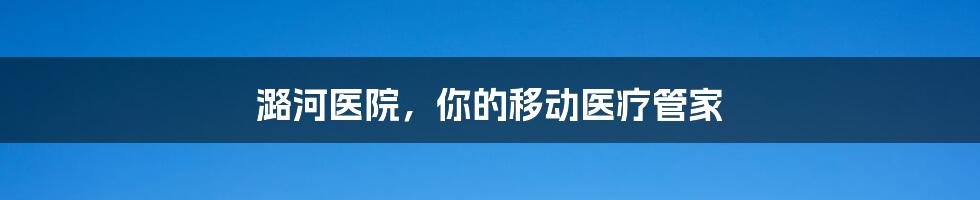 潞河医院，你的移动医疗管家